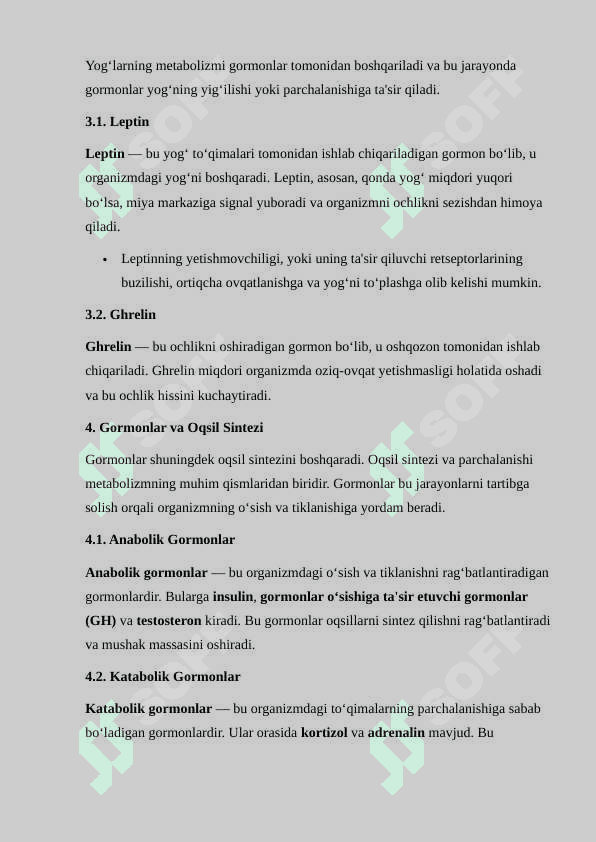 Yog‘larning metabolizmi gormonlar tomonidan boshqariladi va bu jarayonda gormonlar yog‘ning yig‘ilishi yoki parchalanishiga ta'sir qiladi.

3.1. Leptin

Leptin — bu yog‘ to‘qimalari tomonidan ishlab chiqariladigan gormon bo‘lib, u organizmdagi yog‘ni boshqaradi. Leptin, asosan, qonda yog‘ miqdori yuqori bo‘lsa, miya markaziga signal yuboradi va organizmni ochlikni sezishdan himoya qiladi.

• Leptinning yetishmovchiligi, yoki uning ta'sir qiluvchi retseptorlarining buzilishi, ortiqcha ovqatlanishga va yog‘ni to‘plashga olib kelishi mumkin.

3.2. Ghrelin

Ghrelin — bu ochlikni oshiradigan gormon bo‘lib, u oshqozon tomonidan ishlab chiqariladi. Ghrelin miqdori organizmda oziq-ovqat yetishmasligi holatida oshadi va bu ochlik hissini kuchaytiradi.

4. Gormonlar va Oqsil Sintezi

Gormonlar shuningdek oqsil sintezini boshqaradi. Oqsil sintezi va parchalanishi metabolizmning muhim qismlaridan biridir. Gormonlar bu jarayonlarni tartibga solish orqali organizmning o‘sish va tiklanishiga yordam beradi.

4.1. Anabolik Gormonlar

Anabolik gormonlar — bu organizmdagi o‘sish va tiklanishni rag‘batlantiradigan gormonlardir. Bularga insulin, gormonlar o‘sishiga ta'sir etuvchi gormonlar (GH) va testosteron kiradi. Bu gormonlar oqsillarni sintez qilishni rag‘batlantiradi va mushak massasini oshiradi.

4.2. Katabolik Gormonlar

Katabolik gormonlar — bu organizmdagi to‘qimalarning parchalanishiga sabab bo‘ladigan gormonlardir. Ular orasida kortizol va adrenalin mavjud. Bu